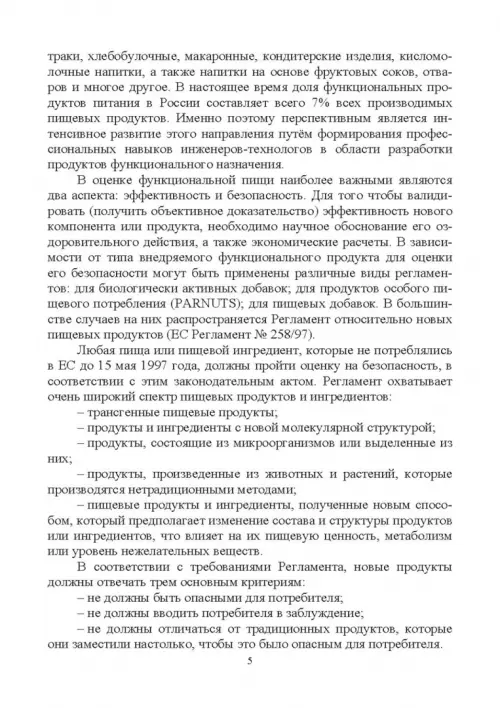 траки, хлебобулочные, макаронные, кондитерские изделия, кисломолочные напитки, а также напитки на основе фруктовых соков, отваров и многое другое. В настоящее время доля функциональных продуктов питания в России составляет всего 7% всех производимых пищевых продуктов. Именно поэтому перспективным является интенсивное развитие этого направления путём формирования профессиональных навыков инженеров-технологов в области разработки продуктов функционального назначения.

В оценке функциональной пищи наиболее важными являются два аспекта: эффективность и безопасность. Для того чтобы валидировать (получить объективное доказательство) эффективность нового компонента или продукта, необходимо научное обоснование его оздоровительного действия, а также экономические расчеты. В зависимости от типа внедряемого функционального продукта для оценки его безопасности могут быть применены различные виды регламентов: для биологически активных добавок; для продуктов особого пищевого потребления (PARNUTS); для пищевых добавок. В большинстве случаев на них распространяется Регламент относительно новых пищевых продуктов (ЕС Регламент № 258/97).

Любая пища или пищевой ингредиент, которые не потреблялись в ЕС до 15 мая 1997 года, должны пройти оценку на безопасность, в соответствии с этим законодательным актом. Регламент охватывает очень широкий спектр пищевых продуктов и ингредиентов:

– трансгенные пищевые продукты;

– продукты и ингредиенты с новой молекулярной структурой;

– продукты, состоящие из микроорганизмов или выделенные из них;

– продукты, произведенные из животных и растений, которые производятся нетрадиционными методами;

– пищевые продукты и ингредиенты, полученные новым способом, который предполагает изменение состава и структуры продуктов или ингредиентов, что влияет на их пищевую ценность, метаболизм или уровень нежелательных веществ.

В соответствии с требованиями Регламента, новые продукты должны отвечать трем основным критериям:

– не должны быть опасными для потребителя;

– не должны вводить потребителя в заблуждение;

– не должны отличаться от традиционных продуктов, которые они заместили настолько, чтобы это было опасным для потребителя.

5